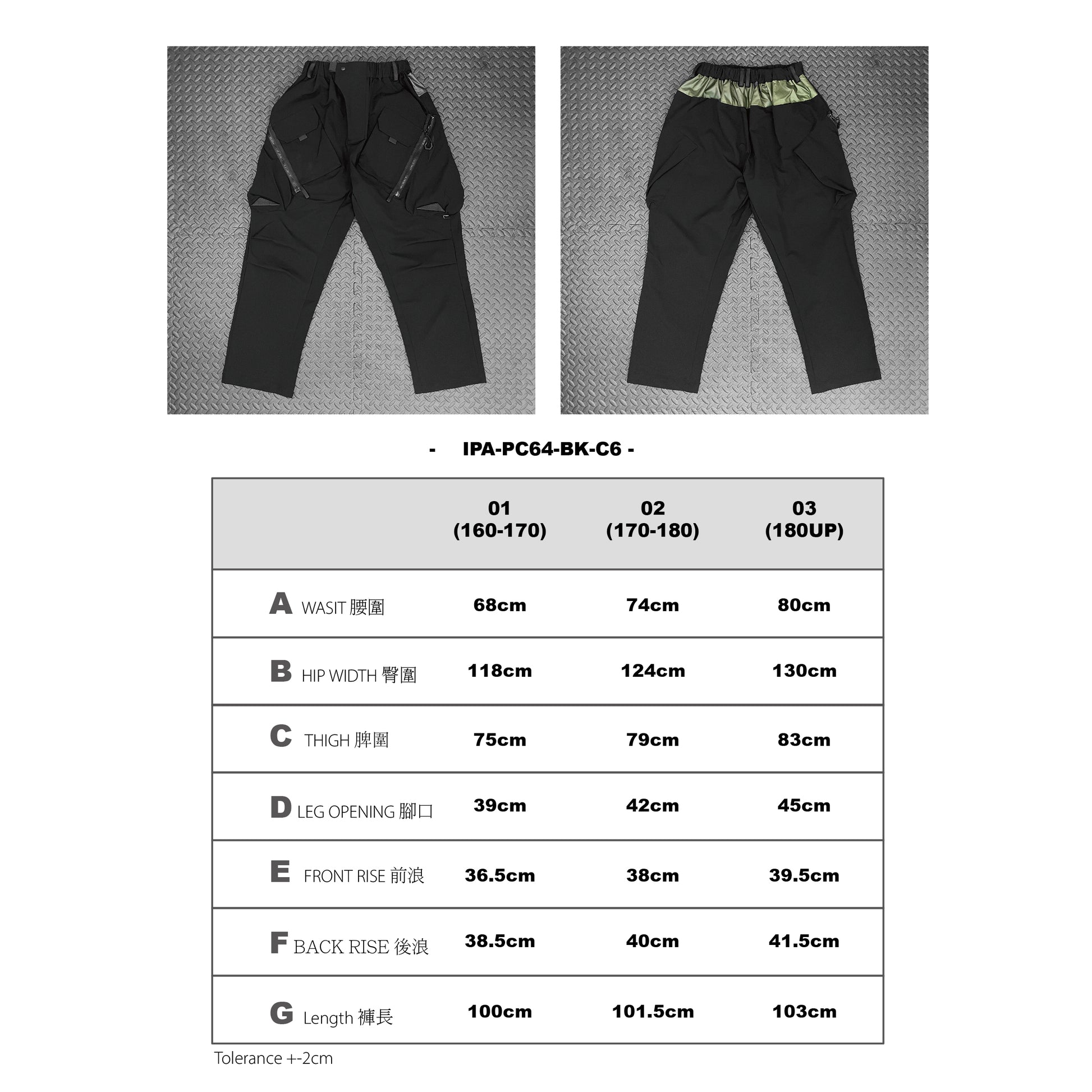 - IPA-PC64-BK-C6 -

| | 01 (160-170) | 02 (170-180) | 03 (180UP) |
|---|---|---|---|
| A WASIT 腰圍 | 68cm | 74cm | 80cm |
| B HIP WIDTH 臀圍 | 118cm | 124cm | 130cm |
| C THIGH 脾圍 | 75cm | 79cm | 83cm |
| D LEG OPENING 腳口 | 39cm | 42cm | 45cm |
| E FRONT RISE 前浪 | 36.5cm | 38cm | 39.5cm |
| F BACK RISE 後浪 | 38.5cm | 40cm | 41.5cm |
| G Length 褲長 | 100cm | 101.5cm | 103cm |

Tolerance +-2cm